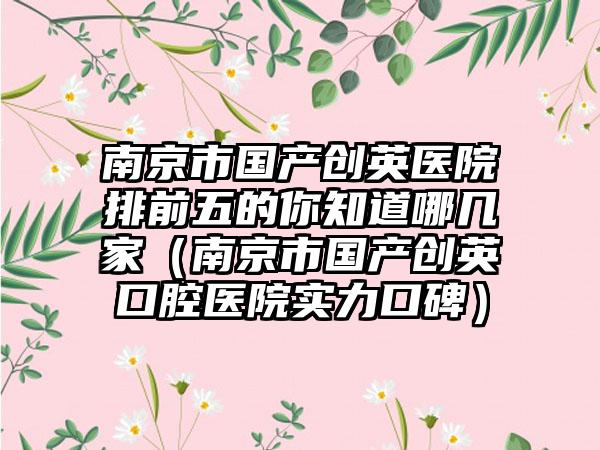 南京市国产创英医院排前五的你知道哪几家（南京市国产创英口腔医院实力口碑）